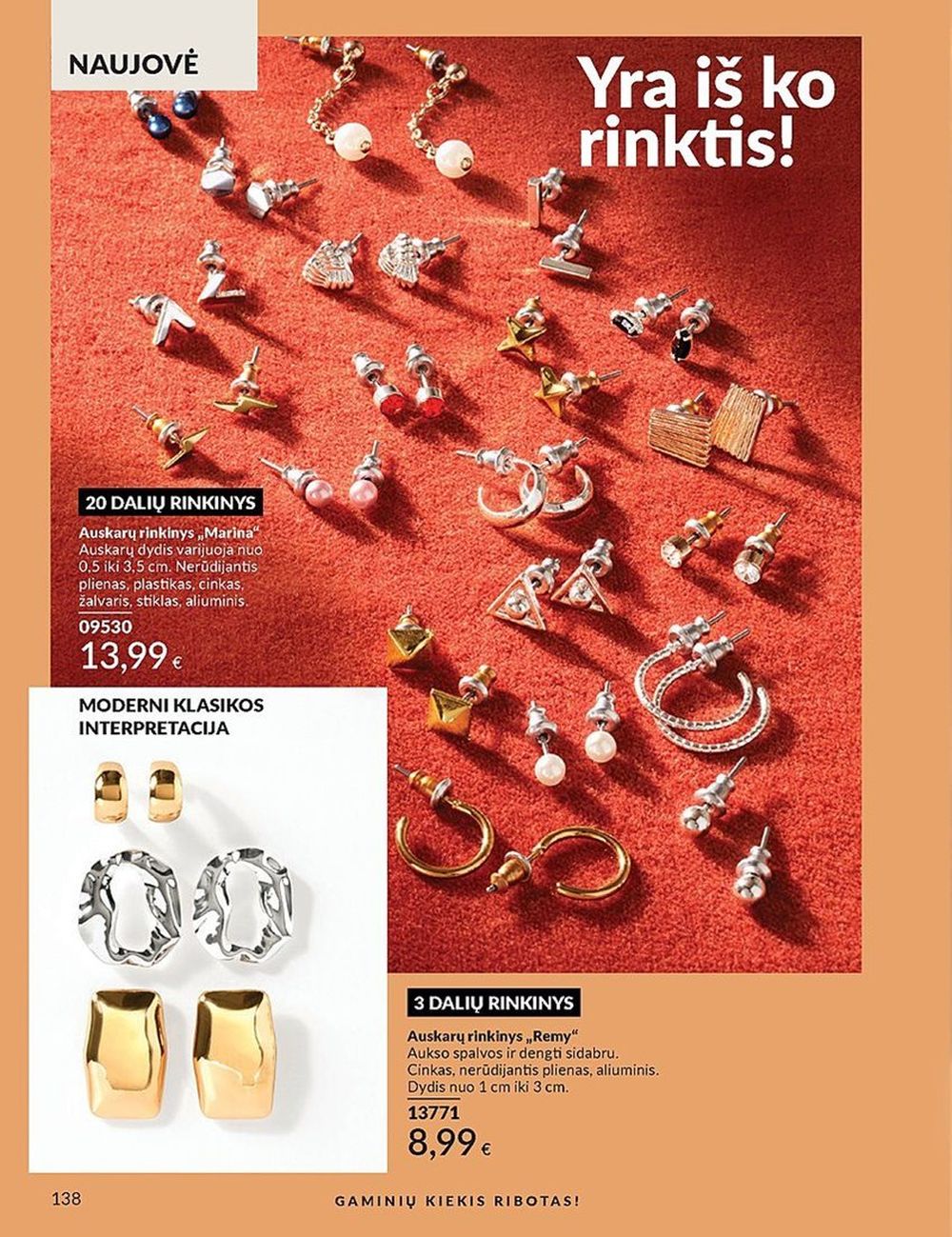 NAUJOVĖ

Yra iš ko rinktis!

20 DALIŲ RINKINYS

Auskarų rinkinys „Marina“
Auskarų dydis varijuoja nuo 0,5 iki 3,5 cm. Nerūdijantis plienas, plastikas, cinkas, žalvaris, stiklas, aliuminis.
09530
13,99 €

MODERNI KLASIKOS INTERPRETACIJA

3 DALIŲ RINKINYS

Auskarų rinkinys „Remy“
Aukso spalvos ir dengti sidabru. Cinkas, nerūdijantis plienas, aliuminis. Dydis nuo 1 cm iki 3 cm.
13771
8,99 €

138

GAMINIŲ KIEKIS RIBOTAS!